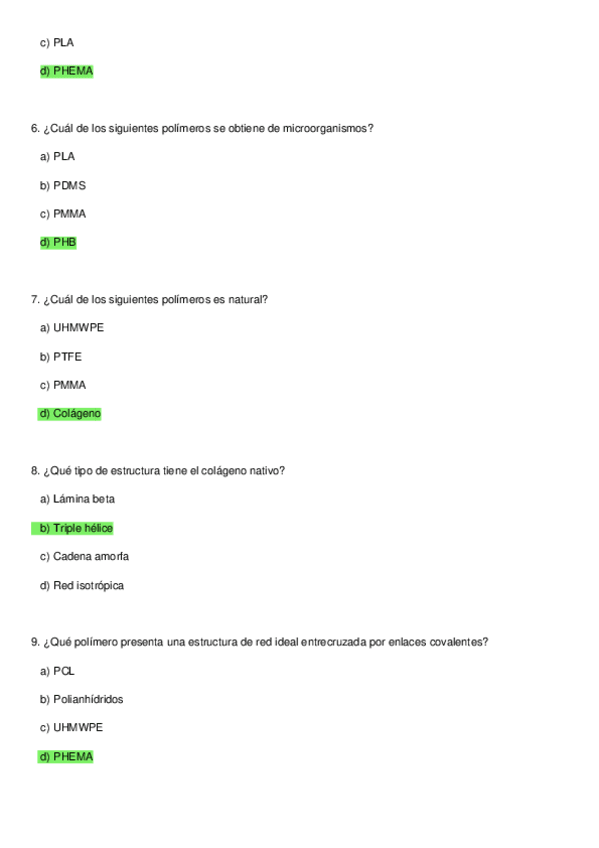 c) PLA

d) PHEMA

6. ¿Cuál de los siguientes polímeros se obtiene de microorganismos?

a) PLA

b) PDMS

c) PMMA

d) PHB

7. ¿Cuál de los siguientes polímeros es natural?

a) UHMWPE

b) PTFE

c) PMMA

d) Colágeno

8. ¿Qué tipo de estructura tiene el colágeno nativo?

a) Lámina beta

b) Triple hélice

c) Cadena amorfa

d) Red isotrópica

9. ¿Qué polímero presenta una estructura de red ideal entrecruzada por enlaces covalentes?

a) PCL

b) Polianhídridos

c) UHMWPE

d) PHEMA